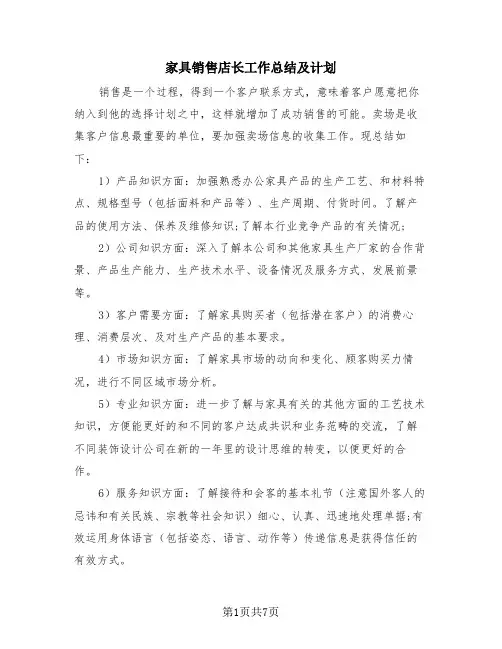 家具销售店长工作总结及计划

销售是一个过程，得到一个客户联系方式，意味着客户愿意把你纳入到他的选择计划之中，这样就增加了成功销售的可能。卖场是收集客户信息最重要的单位，要加强卖场信息的收集工作。现总结如下：

1）产品知识方面：加强熟悉办公家具产品的生产工艺、和材料特点、规格型号（包括面料和产品等）、生产周期、付货时间。了解产品的使用方法、保养及维修知识；了解本行业竞争产品的有关情况；

2）公司知识方面：深入了解本公司和其他家具生产厂家的合作背景、产品生产能力、生产技术水平、设备情况及服务方式、发展前景等。

3）客户需要方面：了解家具购买者（包括潜在客户）的消费心理、消费层次、及对生产产品的基本要求。

4）市场知识方面：了解家具市场的动向和变化、顾客购买力情况，进行不同区域市场分析。

5）专业知识方面：进一步了解与家具有关的其他方面的工艺技术知识，方便能更好的和不同的客户达成共识和业务范畴的交流，了解不同装饰设计公司在新的一年里的设计思维的转变，以便更好的合作。

6）服务知识方面：了解接待和会客的基本礼节（注意国外客人的忌讳和有关民族、宗教等社会知识）细心、认真、迅速地处理单据；有效运用身体语言（包括姿态、语言、动作等）传递信息是获得信任的有效方式。

第1页共7页